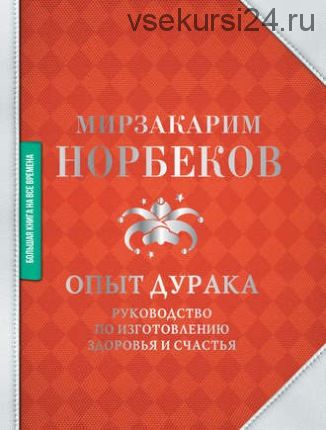 vsekursi24.ru

БОЛЬШАЯ КНИГА НА ВСЕ ВРЕМЕНА

МИРЗАКАРИМ
НОРБЕКОВ

ОПЫТ ДУРАКА
РУКОВОДСТВО ПО ИЗГОТОВЛЕНИЮ ЗДОРОВЬЯ И СЧАСТЬЯ